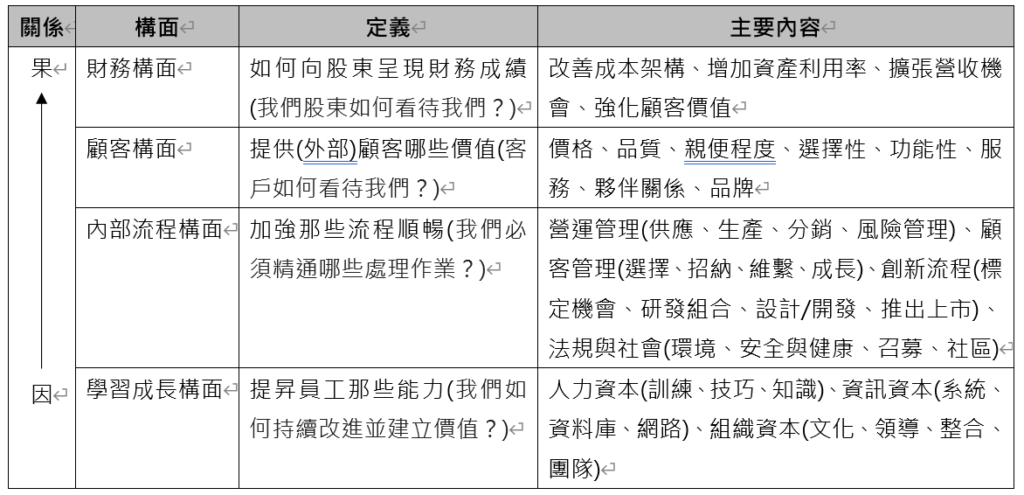 | 關係 | 構面 | 定義 | 主要內容 |
|---|---|---|---|
| 果 | 財務構面 | 如何向股東呈現財務成績(我們股東如何看待我們？) | 改善成本架構、增加資產利用率、擴張營收機會、強化顧客價值 |
| | 顧客構面 | 提供(外部)顧客哪些價值(客戶如何看待我們？) | 價格、品質、親便程度、選擇性、功能性、服務、夥伴關係、品牌 |
| | 內部流程構面 | 加強那些流程順暢(我們必須精通哪些處理作業？) | 營運管理(供應、生產、分銷、風險管理)、顧客管理(選擇、招納、維繫、成長)、創新流程(標定機會、研發組合、設計/開發、推出上市)、法規與社會(環境、安全與健康、召募、社區) |
| 因 | 學習成長構面 | 提昇員工那些能力(我們如何持續改進並建立價值？) | 人力資本(訓練、技巧、知識)、資訊資本(系統、資料庫、網路)、組織資本(文化、領導、整合、團隊) |